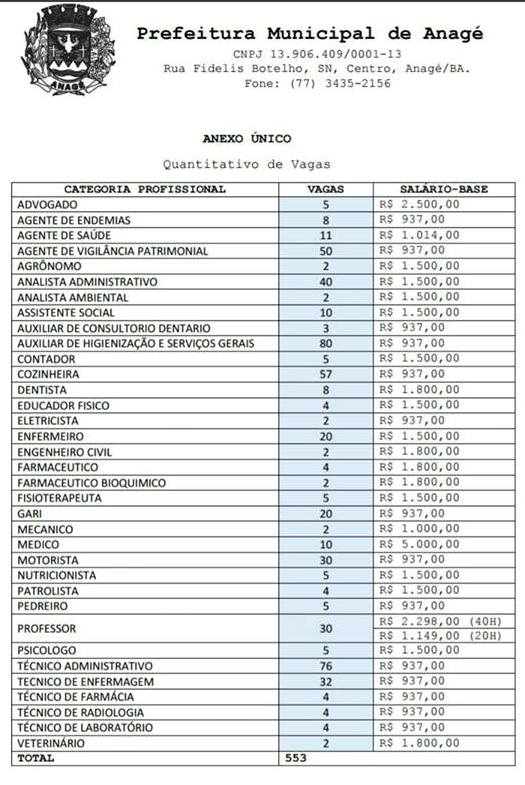 ANAGÉ

Prefeitura Municipal de Anagé
CNPJ 13.906.409/0001-13
Rua Fidelis Botelho, SN, Centro, Anagé/BA.
Fone: (77) 3435-2156

ANEXO ÚNICO

Quantitativo de Vagas

| CATEGORIA PROFISSIONAL | VAGAS | SALÁRIO-BASE |
|---|---|---|
| ADVOGADO | 5 | R$ 2.500,00 |
| AGENTE DE ENDEMIAS | 8 | R$ 937,00 |
| AGENTE DE SAÚDE | 11 | R$ 1.014,00 |
| AGENTE DE VIGILÂNCIA PATRIMONIAL | 50 | R$ 937,00 |
| AGRÔNOMO | 2 | R$ 1.500,00 |
| ANALISTA ADMINISTRATIVO | 40 | R$ 1.500,00 |
| ANALISTA AMBIENTAL | 2 | R$ 1.500,00 |
| ASSISTENTE SOCIAL | 10 | R$ 1.500,00 |
| AUXILIAR DE CONSULTORIO DENTARIO | 3 | R$ 937,00 |
| AUXILIAR DE HIGIENIZAÇÃO E SERVIÇOS GERAIS | 80 | R$ 937,00 |
| CONTADOR | 5 | R$ 1.500,00 |
| COZINHEIRA | 57 | R$ 937,00 |
| DENTISTA | 8 | R$ 1.800,00 |
| EDUCADOR FISICO | 4 | R$ 1.500,00 |
| ELETRICISTA | 2 | R$ 937,00 |
| ENFERMEIRO | 20 | R$ 1.500,00 |
| ENGENHEIRO CIVIL | 2 | R$ 1.800,00 |
| FARMACEUTICO | 4 | R$ 1.800,00 |
| FARMACEUTICO BIOQUIMICO | 2 | R$ 1.800,00 |
| FISIOTERAPEUTA | 5 | R$ 1.500,00 |
| GARI | 20 | R$ 937,00 |
| MECANICO | 2 | R$ 1.000,00 |
| MEDICO | 10 | R$ 5.000,00 |
| MOTORISTA | 30 | R$ 937,00 |
| NUTRICIONISTA | 5 | R$ 1.500,00 |
| PATROLISTA | 4 | R$ 1.500,00 |
| PEDREIRO | 5 | R$ 937,00 |
| PROFESSOR | 30 | R$ 2.298,00 (40H) R$ 1.149,00 (20H) |
| PSICOLOGO | 5 | R$ 1.500,00 |
| TÉCNICO ADMINISTRATIVO | 76 | R$ 937,00 |
| TECNICO DE ENFERMAGEM | 32 | R$ 937,00 |
| TÉCNICO DE FARMÁCIA | 4 | R$ 937,00 |
| TÉCNICO DE RADIOLOGIA | 4 | R$ 937,00 |
| TÉCNICO DE LABORATÓRIO | 4 | R$ 937,00 |
| VETERINÁRIO | 2 | R$ 1.800,00 |
| TOTAL | 553 | |